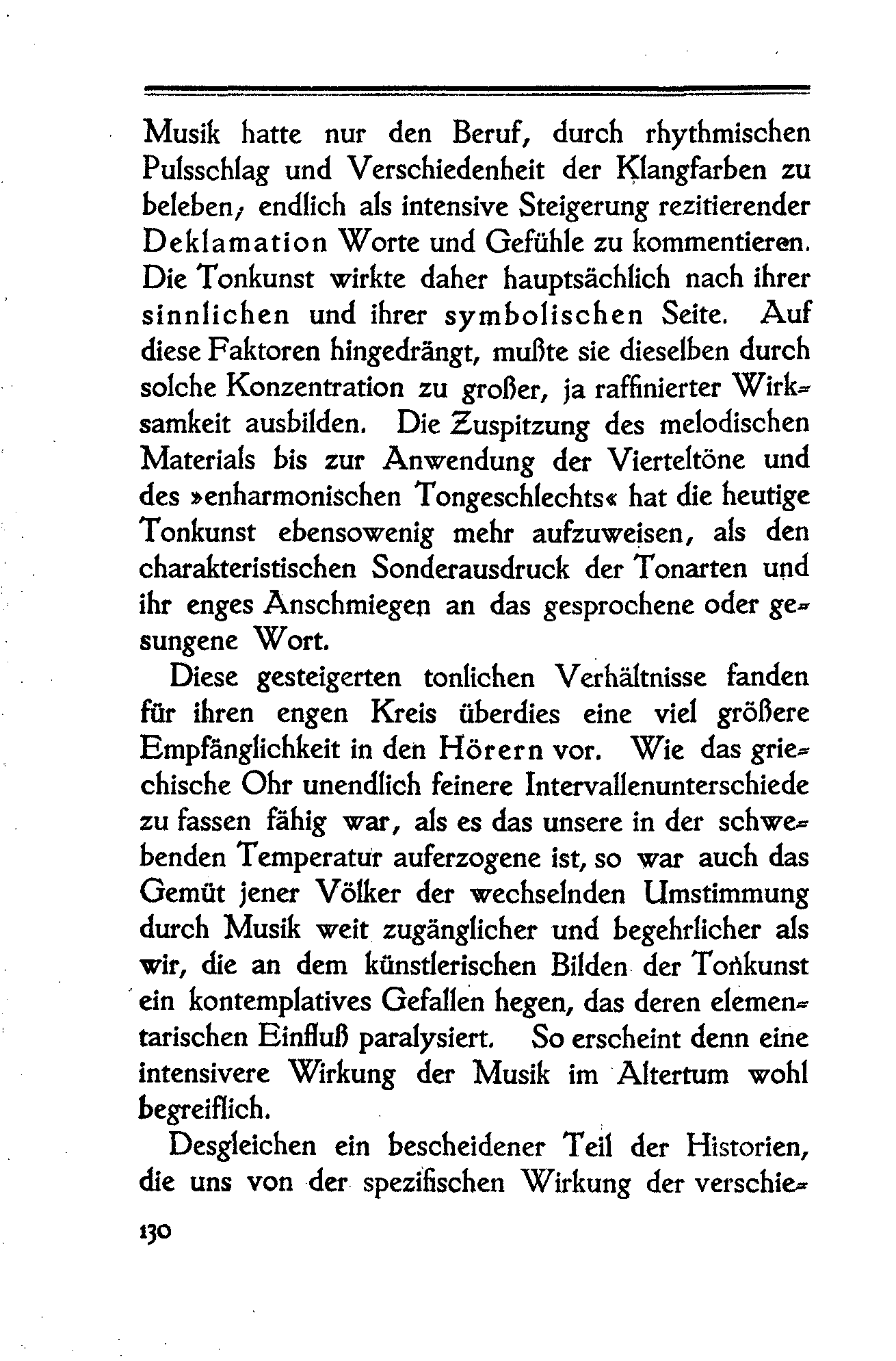 Musik hatte nur den Beruf, durch rhythmischen Pulsschlag und Verschiedenheit der Klangfarben zu beleben, endlich als intensive Steigerung rezitierender Deklamation Worte und Gefühle zu kommentieren. Die Tonkunst wirkte daher hauptsächlich nach ihrer sinnlichen und ihrer symbolischen Seite. Auf diese Faktoren hingedrängt, mußte sie dieselben durch solche Konzentration zu großer, ja raffinierter Wirksamkeit ausbilden. Die Zuspitzung des melodischen Materials bis zur Anwendung der Vierteltöne und des »enharmonischen Tongeschlechts« hat die heutige Tonkunst ebensowenig mehr aufzuweisen, als den charakteristischen Sonderausdruck der Tonarten und ihr enges Anschmiegen an das gesprochene oder gesungene Wort.

Diese gesteigerten tonlichen Verhältnisse fanden für ihren engen Kreis überdies eine viel größere Empfänglichkeit in den Hörern vor. Wie das griechische Ohr unendlich feinere Intervallenunterschiede zu fassen fähig war, als es das unsere in der schwebenden Temperatur auferzogene ist, so war auch das Gemüt jener Völker der wechselnden Umstimmung durch Musik weit zugänglicher und begehrlicher als wir, die an dem künstlerischen Bilden der Tonkunst ein kontemplatives Gefallen hegen, das deren elementarischen Einfluß paralysiert. So erscheint denn eine intensivere Wirkung der Musik im Altertum wohl begreiflich.

Desgleichen ein bescheidener Teil der Historien, die uns von der spezifischen Wirkung der verschie-

130